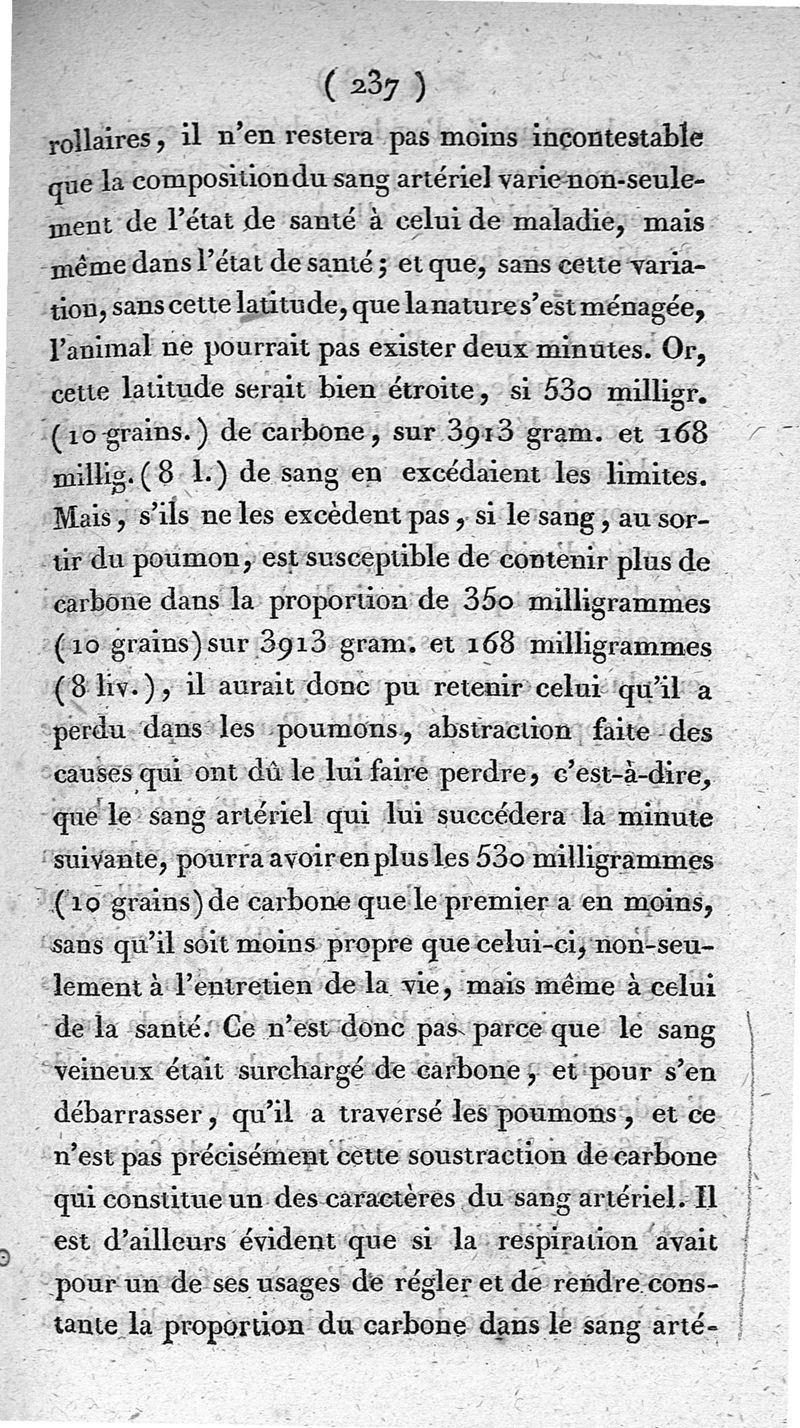 ( 237 )

rollaires, il n'en restera pas moins incontestable que la composition du sang artériel varie non-seulement de l'état de santé à celui de maladie, mais même dans l'état de santé; et que, sans cette variation, sans cette latitude, que la nature s'est ménagée, l'animal ne pourrait pas exister deux minutes. Or, cette latitude serait bien étroite, si 530 milligr. (10 grains.) de carbone, sur 3913 gram. et 168 millig. (8 l.) de sang en excédaient les limites. Mais, s'ils ne les excèdent pas, si le sang, au sortir du poumon, est susceptible de contenir plus de carbone dans la proportion de 350 milligrammes (10 grains) sur 3913 gram. et 168 milligrammes (8 liv.), il aurait donc pu retenir celui qu'il a perdu dans les poumons, abstraction faite des causes qui ont dû le lui faire perdre, c'est-à-dire, que le sang artériel qui lui succédera la minute suivante, pourra avoir en plus les 530 milligrammes (10 grains) de carbone que le premier a en moins, sans qu'il soit moins propre que celui-ci, non-seulement à l'entretien de la vie, mais même à celui de la santé. Ce n'est donc pas parce que le sang veineux était surchargé de carbone, et pour s'en débarrasser, qu'il a traversé les poumons, et ce n'est pas précisément cette soustraction de carbone qui constitue un des caractères du sang artériel. Il est d'ailleurs évident que si la respiration avait pour un de ses usages de régler et de rendre constante la proportion du carbone dans le sang arté-